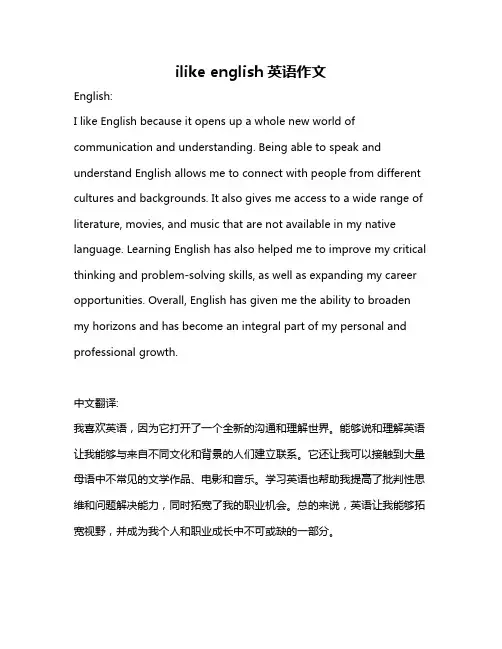 ilike english 英语作文

English:

I like English because it opens up a whole new world of communication and understanding. Being able to speak and understand English allows me to connect with people from different cultures and backgrounds. It also gives me access to a wide range of literature, movies, and music that are not available in my native language. Learning English has also helped me to improve my critical thinking and problem-solving skills, as well as expanding my career opportunities. Overall, English has given me the ability to broaden my horizons and has become an integral part of my personal and professional growth.

中文翻译:

我喜欢英语，因为它打开了一个全新的沟通和理解世界。能够说和理解英语让我能够与来自不同文化和背景的人们建立联系。它还让我可以接触到大量母语中不常见的文学作品、电影和音乐。学习英语也帮助我提高了批判性思维和问题解决能力，同时拓宽了我的职业机会。总的来说，英语让我能够拓宽视野，并成为我个人和职业成长中不可或缺的一部分。